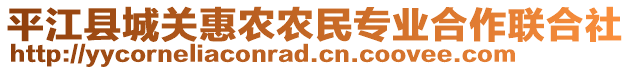 平江县城关惠农农民专业合作联合社
http://yycorneliaconrad.cn.coovee.com